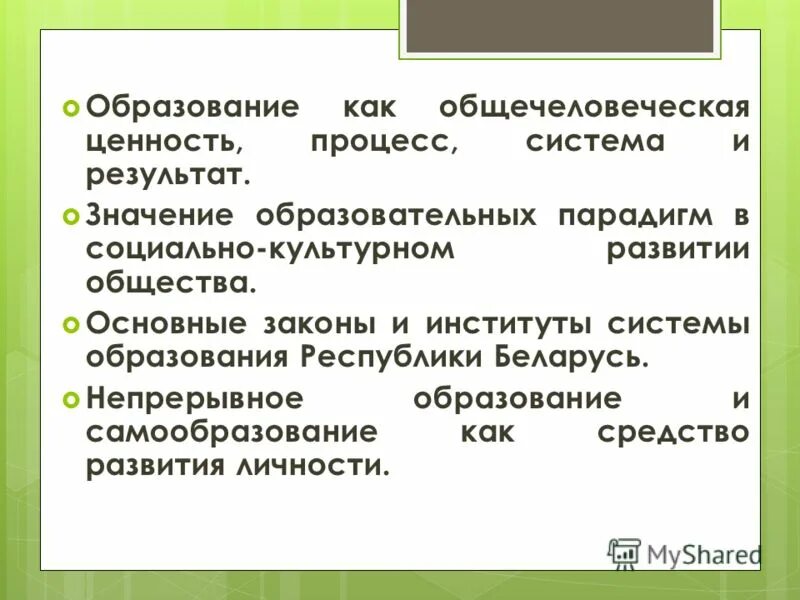 Образование как общечеловеческая ценность, процесс, система и результат.

Значение образовательных парадигм в социально-культурном развитии общества.

Основные законы и институты системы образования Республики Беларусь.

Непрерывное образование и самообразование как средство развития личности.

MyShared